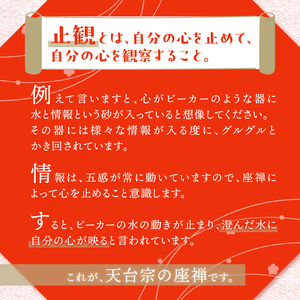 止観とは、自分の心を止めて、自分の心を観察すること。

例えて言いますと、心がビーカーのような器に水と情報という砂が入っていると想像してください。その器には様々な情報が入る度に、グルグルとかき回されています。

情報は、五感が常に動いていますので、座禅によって心を止めること意識します。

すると、ビーカーの水の動きが止まり、澄んだ水に自分の心が映ると言われています。

これが、天台宗の座禅です。